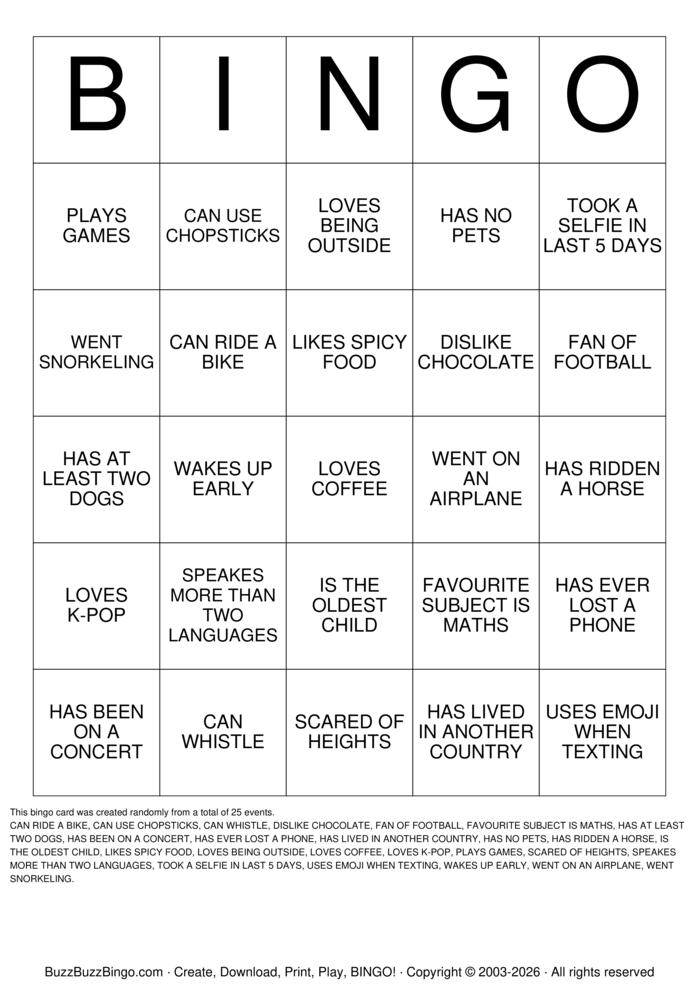 | B | I | N | G | O |
|---|---|---|---|---|
| PLAYS GAMES | CAN USE CHOPSTICKS | LOVES BEING OUTSIDE | HAS NO PETS | TOOK A SELFIE IN LAST 5 DAYS |
| WENT SNORKELING | CAN RIDE A BIKE | LIKES SPICY FOOD | DISLIKE CHOCOLATE | FAN OF FOOTBALL |
| HAS AT LEAST TWO DOGS | WAKES UP EARLY | LOVES COFFEE | WENT ON AN AIRPLANE | HAS RIDDEN A HORSE |
| LOVES K-POP | SPEAKES MORE THAN TWO LANGUAGES | IS THE OLDEST CHILD | FAVOURITE SUBJECT IS MATHS | HAS EVER LOST A PHONE |
| HAS BEEN ON A CONCERT | CAN WHISTLE | SCARED OF HEIGHTS | HAS LIVED IN ANOTHER COUNTRY | USES EMOJI WHEN TEXTING |

This bingo card was created randomly from a total of 25 events.
CAN RIDE A BIKE, CAN USE CHOPSTICKS, CAN WHISTLE, DISLIKE CHOCOLATE, FAN OF FOOTBALL, FAVOURITE SUBJECT IS MATHS, HAS AT LEAST TWO DOGS, HAS BEEN ON A CONCERT, HAS EVER LOST A PHONE, HAS LIVED IN ANOTHER COUNTRY, HAS NO PETS, HAS RIDDEN A HORSE, IS THE OLDEST CHILD, LIKES SPICY FOOD, LOVES BEING OUTSIDE, LOVES COFFEE, LOVES K-POP, PLAYS GAMES, SCARED OF HEIGHTS, SPEAKES MORE THAN TWO LANGUAGES, TOOK A SELFIE IN LAST 5 DAYS, USES EMOJI WHEN TEXTING, WAKES UP EARLY, WENT ON AN AIRPLANE, WENT SNORKELING.

BuzzBuzzBingo.com · Create, Download, Print, Play, BINGO! · Copyright © 2003-2026 · All rights reserved